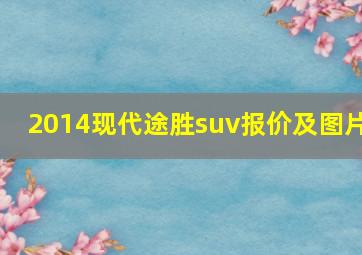 2014现代途胜suv报价及图片